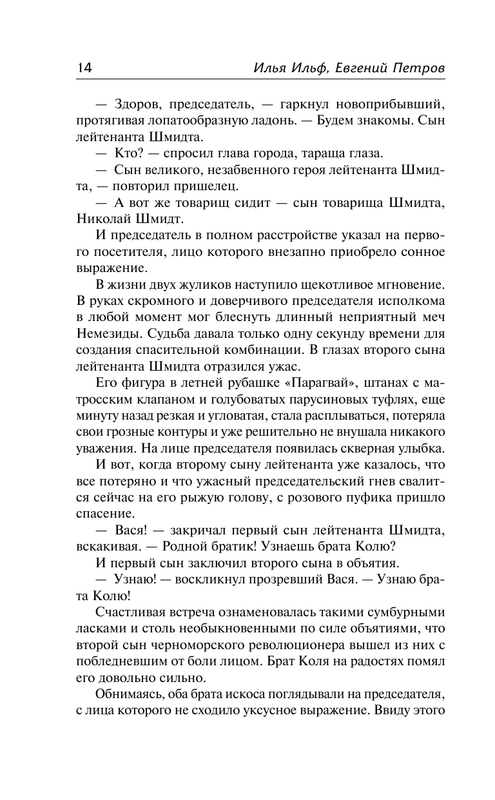 14 Илья Ильф, Евгений Петров

— Здоров, председатель, — гаркнул новоприбывший, протягивая лопатообразную ладонь. — Будем знакомы. Сын лейтенанта Шмидта.

— Кто? — спросил глава города, тараща глаза.

— Сын великого, незабвенного героя лейтенанта Шмидта, — повторил пришелец.

— А вот же товарищ сидит — сын товарища Шмидта, Николай Шмидт.

И председатель в полном расстройстве указал на первого посетителя, лицо которого внезапно приобрело сонное выражение.

В жизни двух жуликов наступило щекотливое мгновение. В руках скромного и доверчивого председателя исполкома в любой момент мог блеснуть длинный неприятный меч Немезиды. Судьба давала только одну секунду времени для создания спасительной комбинации. В глазах второго сына лейтенанта Шмидта отразился ужас.

Его фигура в летней рубашке «Парагвай», штанах с матросским клапаном и голубоватых парусиновых туфлях, еще минуту назад резкая и угловатая, стала расплываться, потеряла свои грозные контуры и уже решительно не внушала никакого уважения. На лице председателя появилась скверная улыбка.

И вот, когда второму сыну лейтенанта уже казалось, что все потеряно и что ужасный председательский гнев свалится сейчас на его рыжую голову, с розового пуфика пришло спасение.

— Вася! — закричал первый сын лейтенанта Шмидта, вскакивая. — Родной братик! Узнаешь брата Колю?

И первый сын заключил второго сына в объятия.

— Узнаю! — воскликнул прозревший Вася. — Узнаю брата Колю!

Счастливая встреча ознаменовалась такими сумбурными ласками и столь необыкновенными по силе объятиями, что второй сын черноморского революционера вышел из них с побледневшим от боли лицом. Брат Коля на радостях помял его довольно сильно.

Обнимаясь, оба брата искоса поглядывали на председателя, с лица которого не сходило уксусное выражение. Ввиду этого